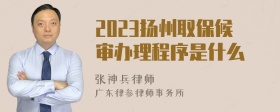 2023扬州取保候审办理程序是什么

张神兵律师

广东律参律师事务所